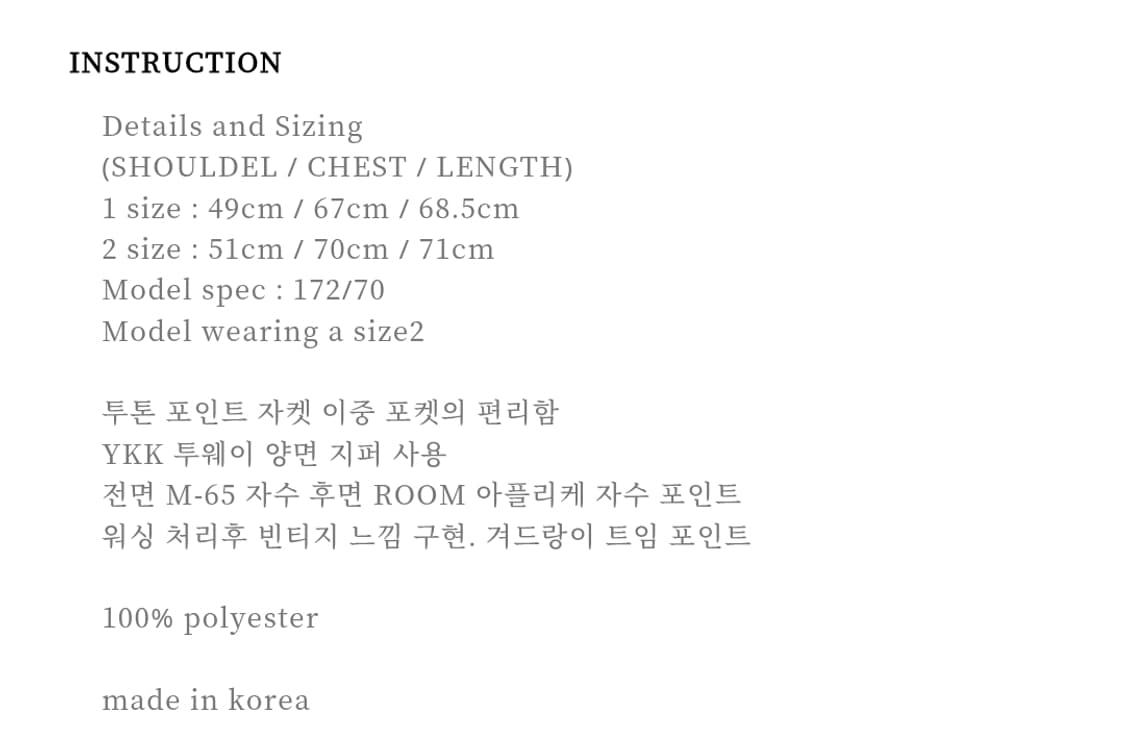 INSTRUCTION

Details and Sizing
(SHOULDEL / CHEST / LENGTH)
1 size : 49cm / 67cm / 68.5cm
2 size : 51cm / 70cm / 71cm
Model spec : 172/70
Model wearing a size2

투톤 포인트 자켓 이중 포켓의 편리함
YKK 투웨이 양면 지퍼 사용
전면 M-65 자수 후면 ROOM 아플리케 자수 포인트
워싱 처리후 빈티지 느낌 구현. 겨드랑이 트임 포인트

100% polyester

made in korea